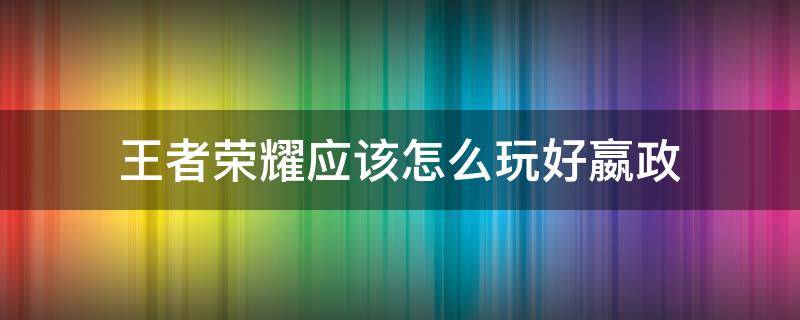 王者荣耀应该怎么玩好嬴政